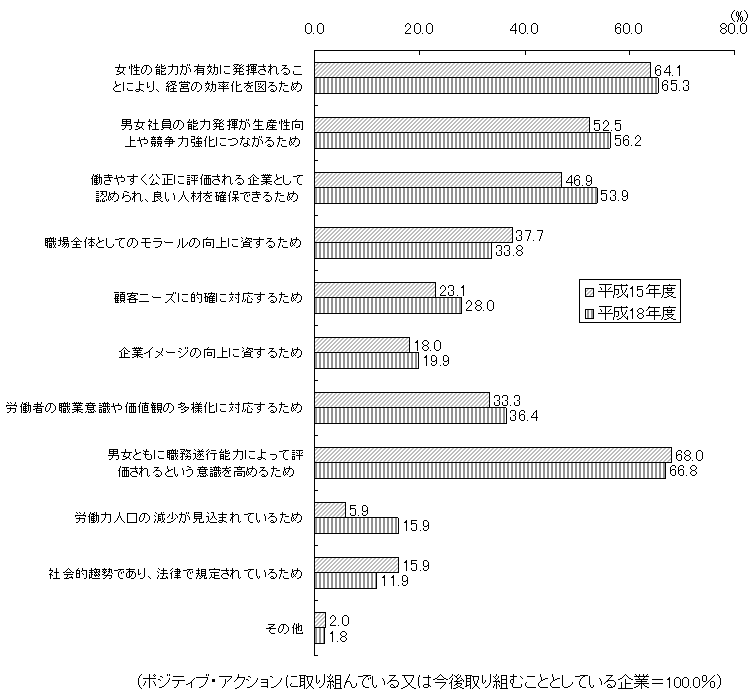 (%)
0.0 20.0 40.0 60.0 80.0

女性の能力が有効に発揮されることにより、経営の効率化を図るため 64.1 65.3

男女社員の能力発揮が生産性向上や競争力強化につながるため 52.5 56.2

働きやすく公正に評価される企業として認められ、良い人材を確保できるため 46.9 53.9

職場全体としてのモラールの向上に資するため 37.7 33.8

顧客ニーズに的確に対応するため 23.1 28.0

企業イメージの向上に資するため 18.0 19.9

労働者の職業意識や価値観の多様化に対応するため 33.3 36.4

男女ともに職務遂行能力によって評価されるという意識を高めるため 68.0 66.8

労働力人口の減少が見込まれているため 5.9 15.9

社会的趨勢であり、法律で規定されているため 15.9 11.9

その他 2.0 1.8

平成15年度
平成18年度

(ポジティブ・アクションに取り組んでいる又は今後取り組むこととしている企業＝100.0%)